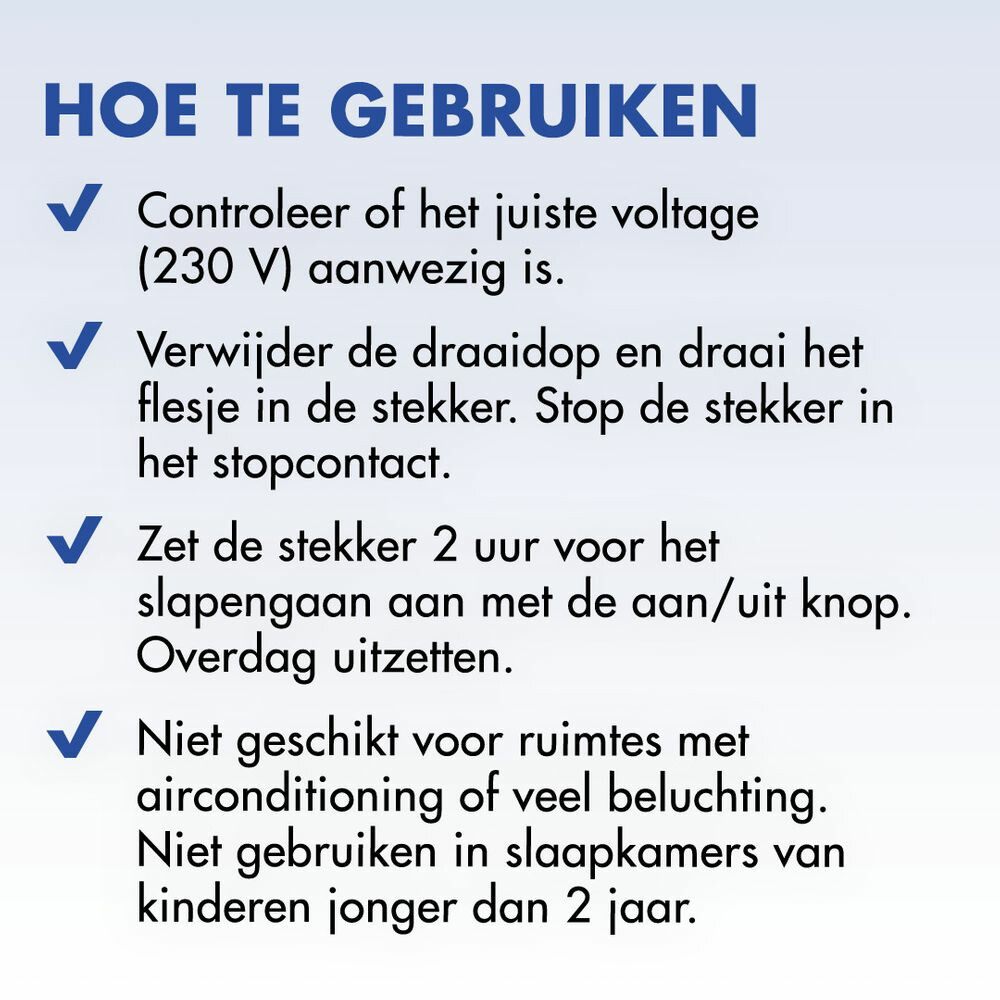 HOE TE GEBRUIKEN

✓ Controleer of het juiste voltage (230 V) aanwezig is.

✓ Verwijder de draaidop en draai het flesje in de stekker. Stop de stekker in het stopcontact.

✓ Zet de stekker 2 uur voor het slapengaan aan met de aan/uit knop. Overdag uitzetten.

✓ Niet geschikt voor ruimtes met airconditioning of veel beluchting. Niet gebruiken in slaapkamers van kinderen jonger dan 2 jaar.